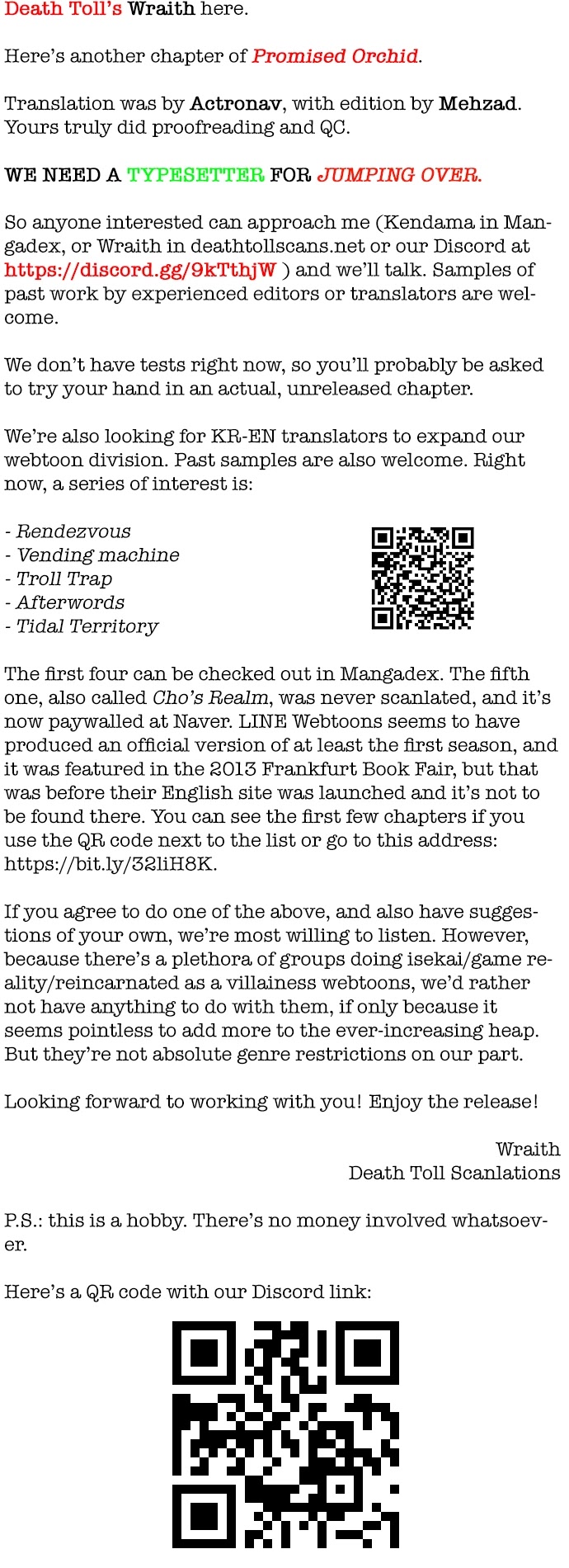 Death Toll's Wraith here.

Here's another chapter of Promised Orchid.

Translation was by Actronav, with edition by Mehzad. Yours truly did proofreading and QC.

WE NEED A TYPESETTER FOR JUMPING OVER.

So anyone interested can approach me (Kendama in Mangadex, or Wraith in deathtollscans.net or our Discord at https://discord.gg/9kTthjW ) and we'll talk. Samples of past work by experienced editors or translators are welcome.

We don't have tests right now, so you'll probably be asked to try your hand in an actual, unreleased chapter.

We're also looking for KR-EN translators to expand our webtoon division. Past samples are also welcome. Right now, a series of interest is:

- Rendezvous
- Vending machine
- Troll Trap
- Afterwords
- Tidal Territory

The first four can be checked out in Mangadex. The fifth one, also called Cho's Realm, was never scanlated, and it's now paywalled at Naver. LINE Webtoons seems to have produced an official version of at least the first season, and it was featured in the 2013 Frankfurt Book Fair, but that was before their English site was launched and it's not to be found there. You can see the first few chapters if you use the QR code next to the list or go to this address: https://bit.ly/32liH8K.

If you agree to do one of the above, and also have suggestions of your own, we're most willing to listen. However, because there's a plethora of groups doing isekai/game reality/reincarnated as a villainess webtoons, we'd rather not have anything to do with them, if only because it seems pointless to add more to the ever-increasing heap. But they're not absolute genre restrictions on our part.

Looking forward to working with you! Enjoy the release!

Wraith
Death Toll Scanlations

P.S.: this is a hobby. There's no money involved whatsoever.

Here's a QR code with our Discord link: